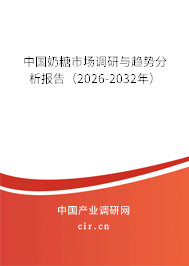 中国奶糖市场调研与趋势分析报告（2026-2032年）

中国产业调研网
cir.cn